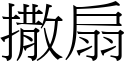 撒扇